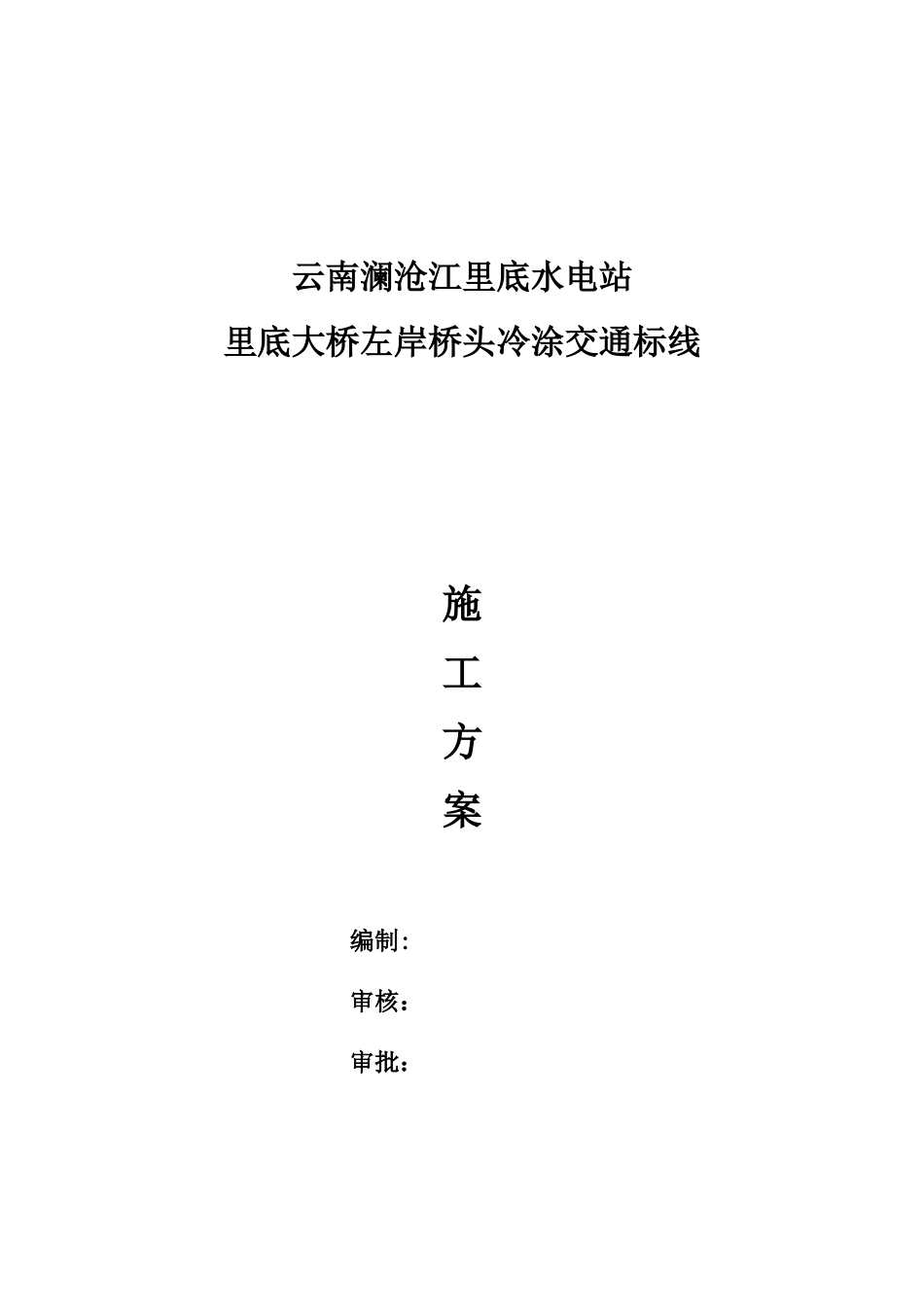 云南澜沧江里底水电站

里底大桥左岸桥头冷涂交通标线

施

工

方

案

编制:

审核：

审批：